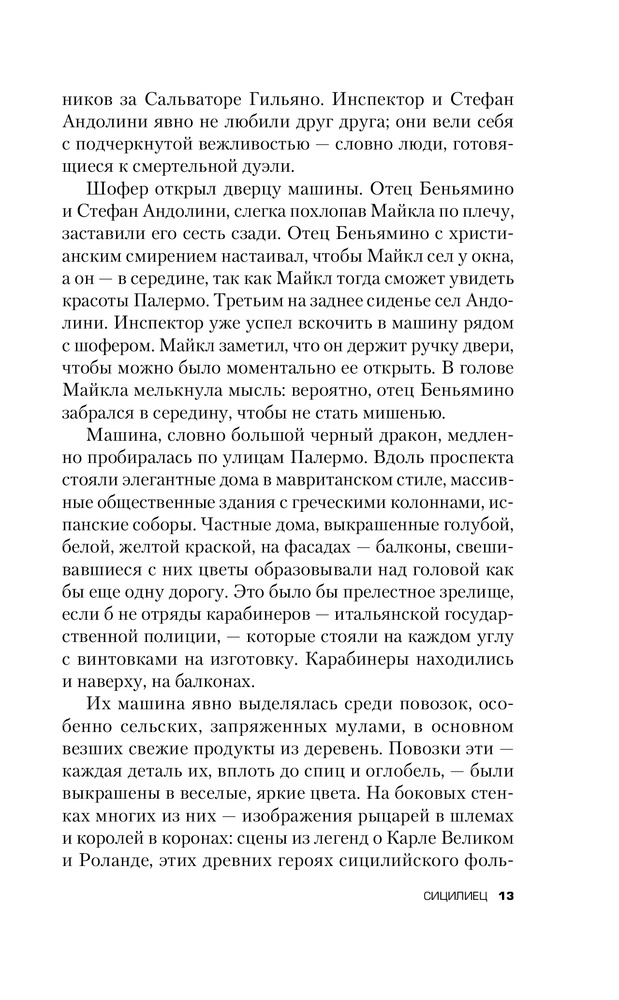 ников за Сальваторе Гильяно. Инспектор и Стефан Андолини явно не любили друг друга; они вели себя с подчеркнутой вежливостью — словно люди, готовящиеся к смертельной дуэли.

Шофер открыл дверцу машины. Отец Беньямино и Стефан Андолини, слегка похлопав Майкла по плечу, заставили его сесть сзади. Отец Беньямино с христианским смирением настаивал, чтобы Майкл сел у окна, а он — в середине, так как Майкл тогда сможет увидеть красоты Палермо. Третьим на заднее сиденье сел Андолини. Инспектор уже успел вскочить в машину рядом с шофером. Майкл заметил, что он держит ручку двери, чтобы можно было моментально ее открыть. В голове Майкла мелькнула мысль: вероятно, отец Беньямино забрался в середину, чтобы не стать мишенью.

Машина, словно большой черный дракон, медленно пробиралась по улицам Палермо. Вдоль проспекта стояли элегантные дома в мавританском стиле, массивные общественные здания с греческими колоннами, испанские соборы. Частные дома, выкрашенные голубой, белой, желтой краской, на фасадах — балконы, свешивавшиеся с них цветы образовывали над головой как бы еще одну дорогу. Это было бы прелестное зрелище, если б не отряды карабинеров — итальянской государственной полиции, — которые стояли на каждом углу с винтовками на изготовку. Карабинеры находились и наверху, на балконах.

Их машина явно выделялась среди повозок, особенно сельских, запряженных мулами, в основном везших свежие продукты из деревень. Повозки эти — каждая деталь их, вплоть до спиц и оглобель, — были выкрашены в веселые, яркие цвета. На боковых стенках многих из них — изображения рыцарей в шлемах и королей в коронах: сцены из легенд о Карле Великом и Роланде, этих древних героях сицилийского фоль-

СИЦИЛИЕЦ 13